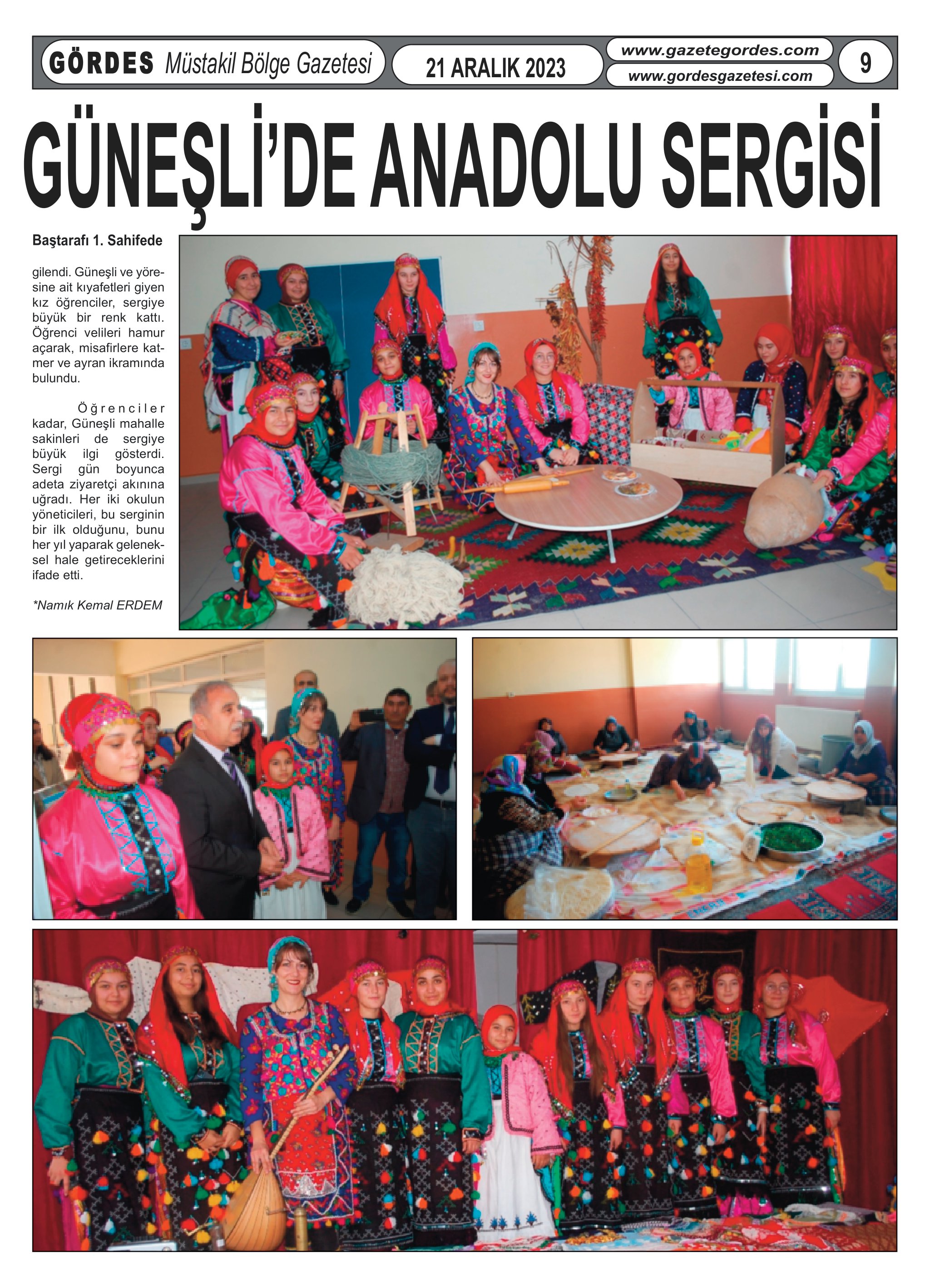 GÖRDES Müstakil Bölge Gazetesi

21 ARALIK 2023

www.gazetegordes.com
www.gordesgazetesi.com

9

GÜNEŞLİ'DE ANADOLU SERGİSİ

Baştarafı 1. Sahifede

gilendi. Güneşli ve yöresine ait kıyafetleri giyen kız öğrenciler, sergiye büyük bir renk kattı. Öğrenci velileri hamur açarak, misafirlere katmer ve ayran ikramında bulundu.

Öğrenciler kadar, Güneşli mahalle sakinleri de sergiye büyük ilgi gösterdi. Sergi gün boyunca adeta ziyaretçi akınına uğradı. Her iki okulun yöneticileri, bu serginin bir ilk olduğunu, bunu her yıl yaparak geleneksel hale getireceklerini ifade etti.

*Namık Kemal ERDEM